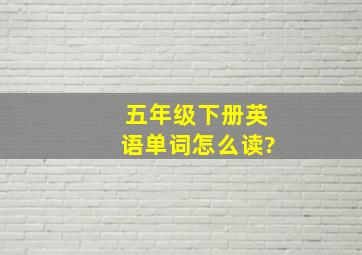 五年级下册英语单词怎么读?